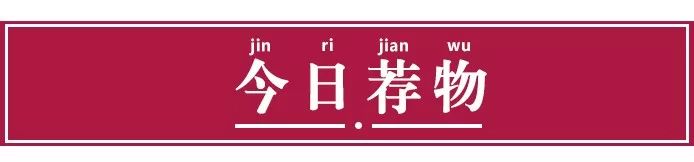 jin ri jian wu
今日荐物